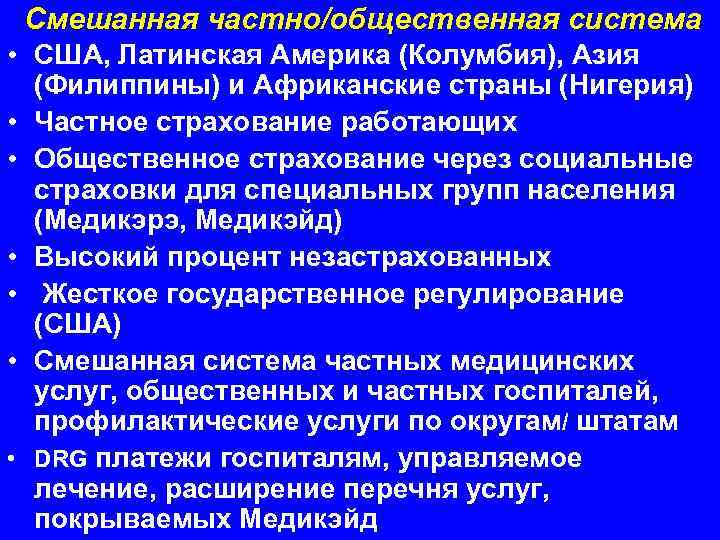 Смешанная частно/общественная система

• США, Латинская Америка (Колумбия), Азия (Филиппины) и Африканские страны (Нигерия)
• Частное страхование работающих
• Общественное страхование через социальные страховки для специальных групп населения (Медикэрэ, Медикэйд)
• Высокий процент незастрахованных
• Жесткое государственное регулирование (США)
• Смешанная система частных медицинских услуг, общественных и частных госпиталей, профилактические услуги по округам/ штатам
• DRG платежи госпиталям, управляемое лечение, расширение перечня услуг, покрываемых Медикэйд